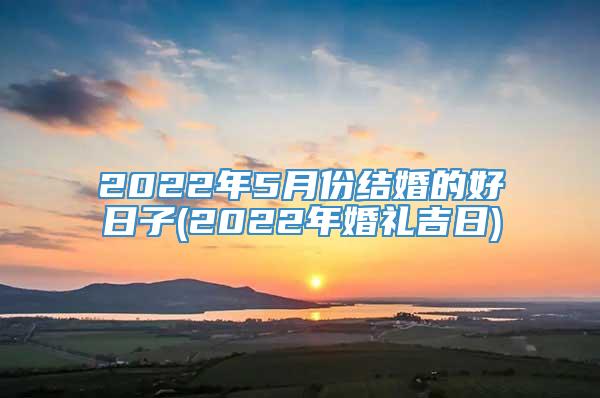 2022年5月份结婚的好日子(2022年婚礼吉日)